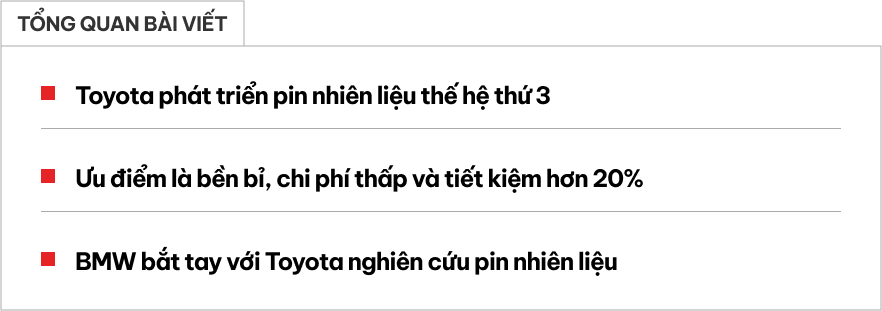 TỔNG QUAN BÀI VIẾT

Toyota phát triển pin nhiên liệu thế hệ thứ 3

Ưu điểm là bền bỉ, chi phí thấp và tiết kiệm hơn 20%

BMW bắt tay với Toyota nghiên cứu pin nhiên liệu